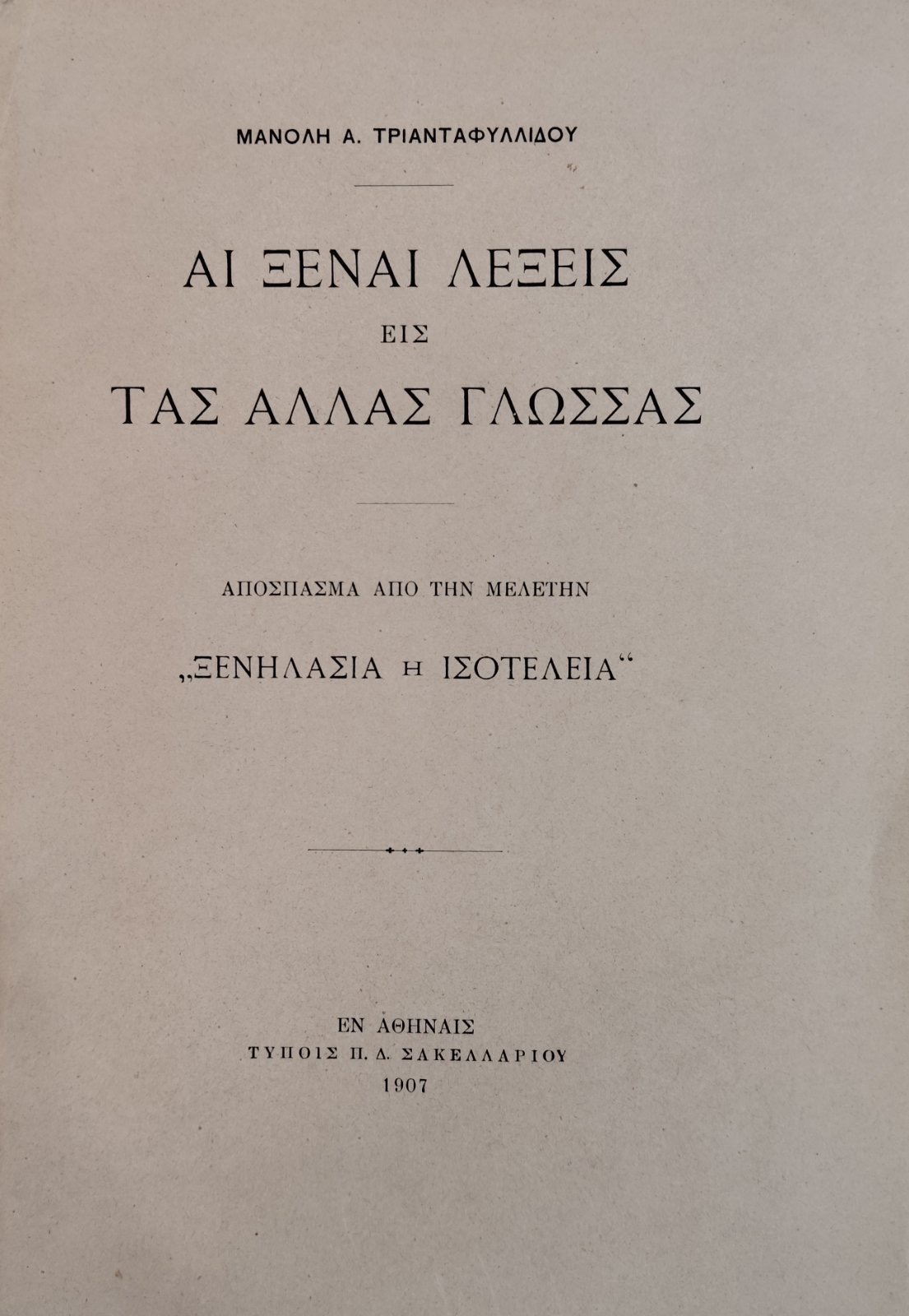 ΜΑΝΟΛΗ Α. ΤΡΙΑΝΤΑΦΥΛΛΙΔΟΥ

ΑΙ ΞΕΝΑΙ ΛΕΞΕΙΣ
ΕΙΣ
ΤΑΣ ΑΛΛΑΣ ΓΛΩΣΣΑΣ

ΑΠΟΣΠΑΣΜΑ ΑΠΟ ΤΗΝ ΜΕΛΕΤΗΝ

„ΞΕΝΗΛΑΣΙΑ Η ΙΣΟΤΕΛΕΙΑ“

ΕΝ ΑΘΗΝΑΙΣ
ΤΥΠΟΙΣ Π. Δ. ΣΑΚΕΛΛΑΡΙΟΥ
1907